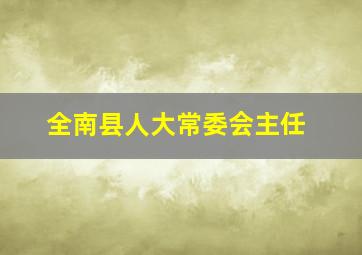 全南县人大常委会主任